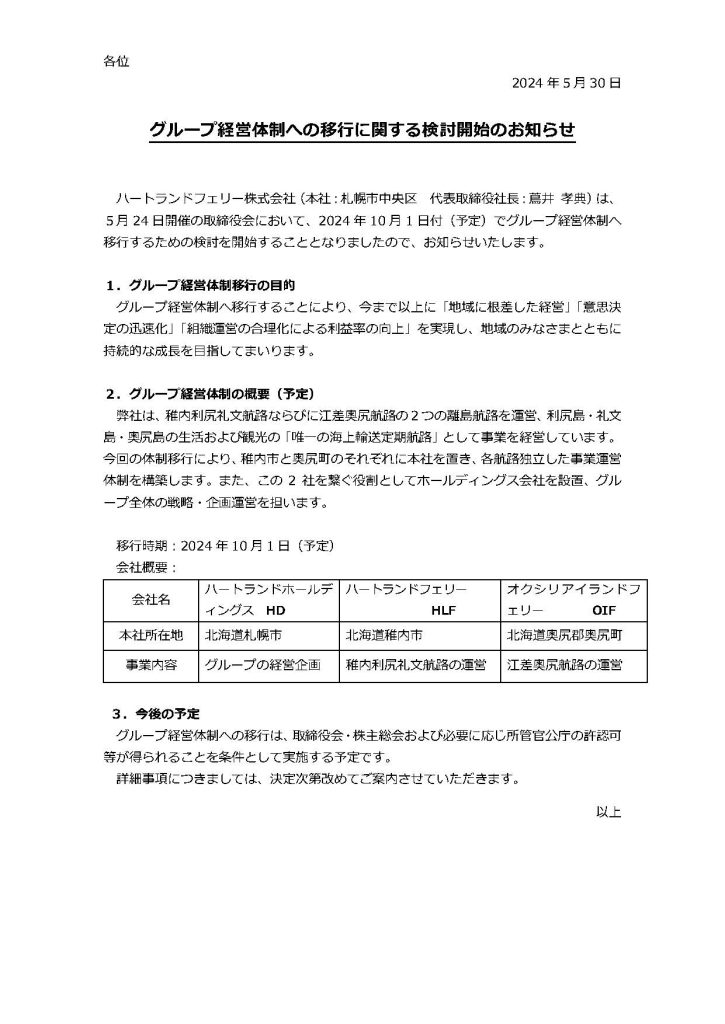 各位

2024 年 5 月 30 日

グループ経営体制への移行に関する検討開始のお知らせ

ハートランドフェリー株式会社（本社：札幌市中央区　代表取締役社長：蔦井 孝典）は、5 月 24 日開催の取締役会において、2024 年 10 月 1 日付（予定）でグループ経営体制へ移行するための検討を開始することとなりましたので、お知らせいたします。

１．グループ経営体制移行の目的

グループ経営体制へ移行することにより、今まで以上に「地域に根差した経営」「意思決定の迅速化」「組織運営の合理化による利益率の向上」を実現し、地域のみなさまとともに持続的な成長を目指してまいります。

２．グループ経営体制の概要（予定）

弊社は、稚内利尻礼文航路ならびに江差奥尻航路の２つの離島航路を運営、利尻島・礼文島・奥尻島の生活および観光の「唯一の海上輸送定期航路」として事業を経営しています。今回の体制移行により、稚内市と奥尻町のそれぞれに本社を置き、各航路独立した事業運営体制を構築します。また、この 2 社を繋ぐ役割としてホールディングス会社を設置、グループ全体の戦略・企画運営を担います。

移行時期：2024 年 10 月 1 日（予定）
会社概要：

| 会社名 | ハートランドホールディングス　HD | ハートランドフェリー　HLF | オクシリアイランドフェリー　OIF |
|---|---|---|---|
| 本社所在地 | 北海道札幌市 | 北海道稚内市 | 北海道奥尻郡奥尻町 |
| 事業内容 | グループの経営企画 | 稚内利尻礼文航路の運営 | 江差奥尻航路の運営 |

３．今後の予定

グループ経営体制への移行は、取締役会・株主総会および必要に応じ所管官公庁の許認可等が得られることを条件として実施する予定です。

詳細事項につきましては、決定次第改めてご案内させていただきます。

以上